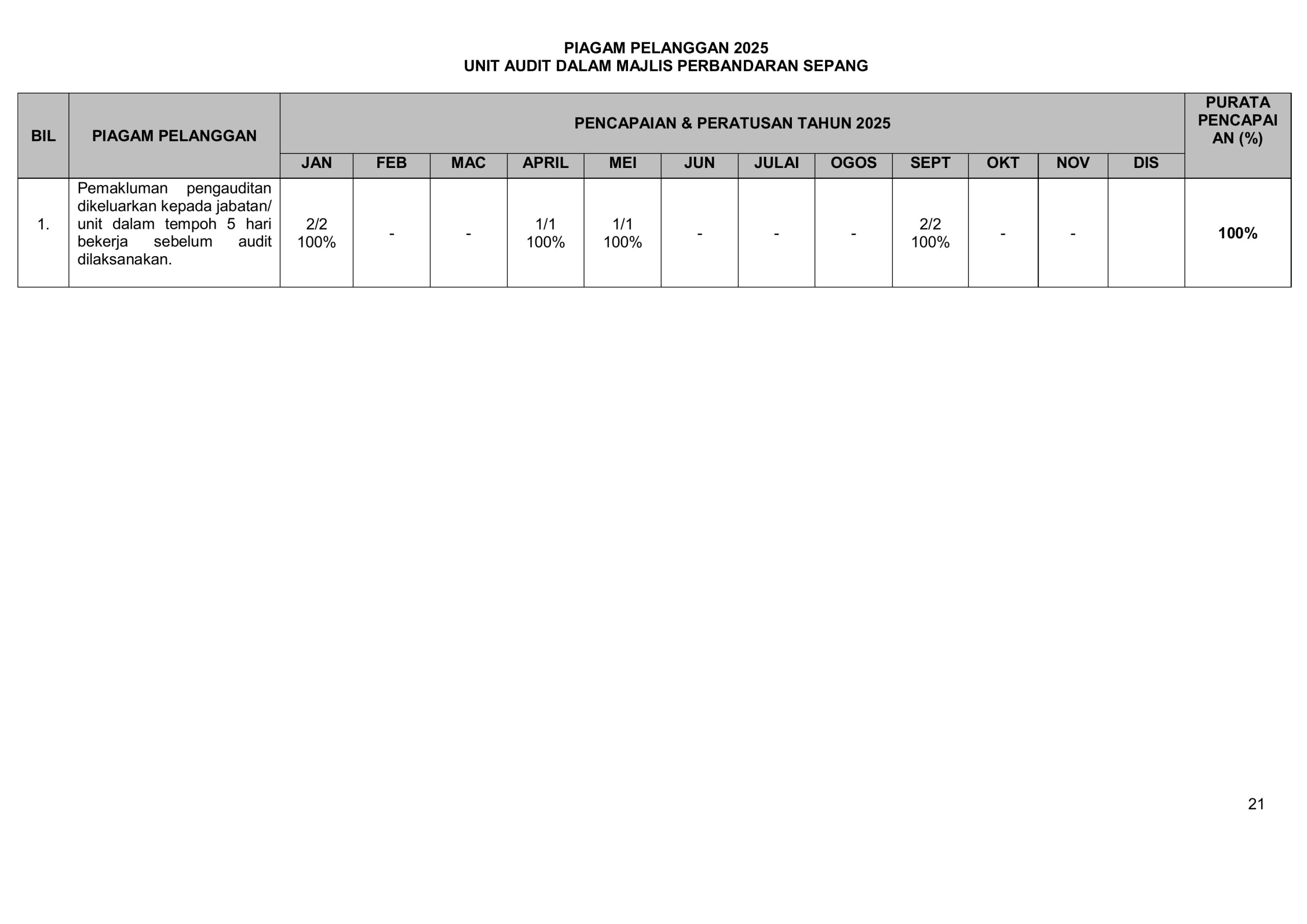 PIAGAM PELANGGAN 2025
UNIT AUDIT DALAM MAJLIS PERBANDARAN SEPANG

| BIL | PIAGAM PELANGGAN | PENCAPAIAN & PERATUSAN TAHUN 2025 | | | | | | | | | | | | PURATA PENCAPAIAN (%) |
|---|---|---|---|---|---|---|---|---|---|---|---|---|---|---|
| | | JAN | FEB | MAC | APRIL | MEI | JUN | JULAI | OGOS | SEPT | OKT | NOV | DIS | |
| 1. | Pemakluman pengauditan dikeluarkan kepada jabatan/ unit dalam tempoh 5 hari bekerja sebelum audit dilaksanakan. | 2/2 100% | - | - | 1/1 100% | 1/1 100% | - | - | - | 2/2 100% | - | - | | 100% |

21